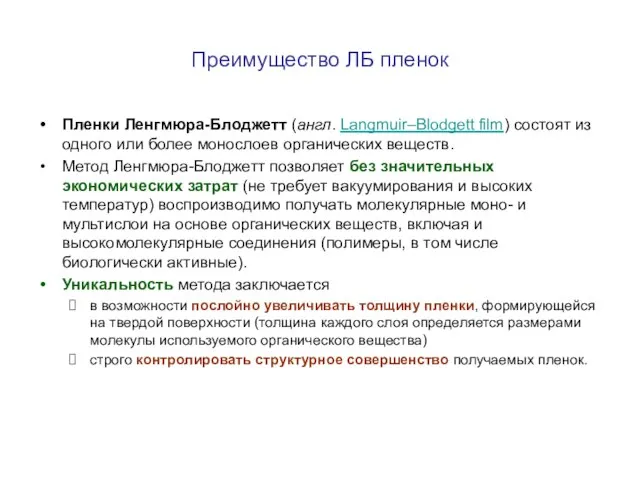 Преимущество ЛБ пленок

• Пленки Ленгмюра-Блоджетт (англ. Langmuir–Blodgett film) состоят из одного или более монослоев органических веществ.

• Метод Ленгмюра-Блоджетт позволяет без значительных экономических затрат (не требует вакуумирования и высоких температур) воспроизводимо получать молекулярные моно- и мультислои на основе органических веществ, включая и высокомолекулярные соединения (полимеры, в том числе биологически активные).

• Уникальность метода заключается

 в возможности послойно увеличивать толщину пленки, формирующейся на твердой поверхности (толщина каждого слоя определяется размерами молекулы используемого органического вещества)

 строго контролировать структурное совершенство получаемых пленок.